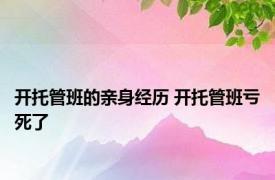 开托管班的亲身经历 开托管班亏死了